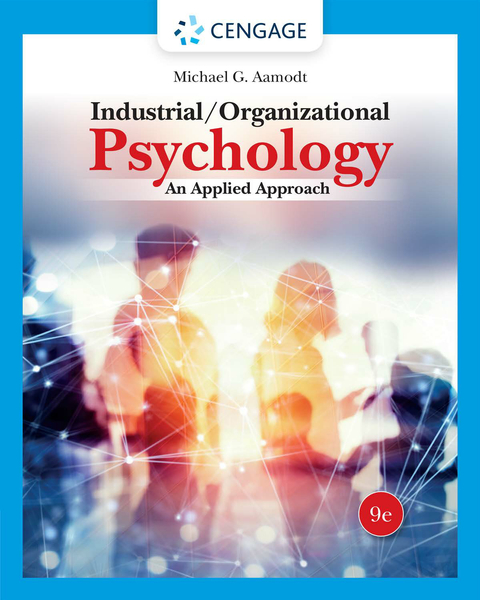 CENGAGE

Michael G. Aamodt

Industrial/Organizational
Psychology
An Applied Approach

9e